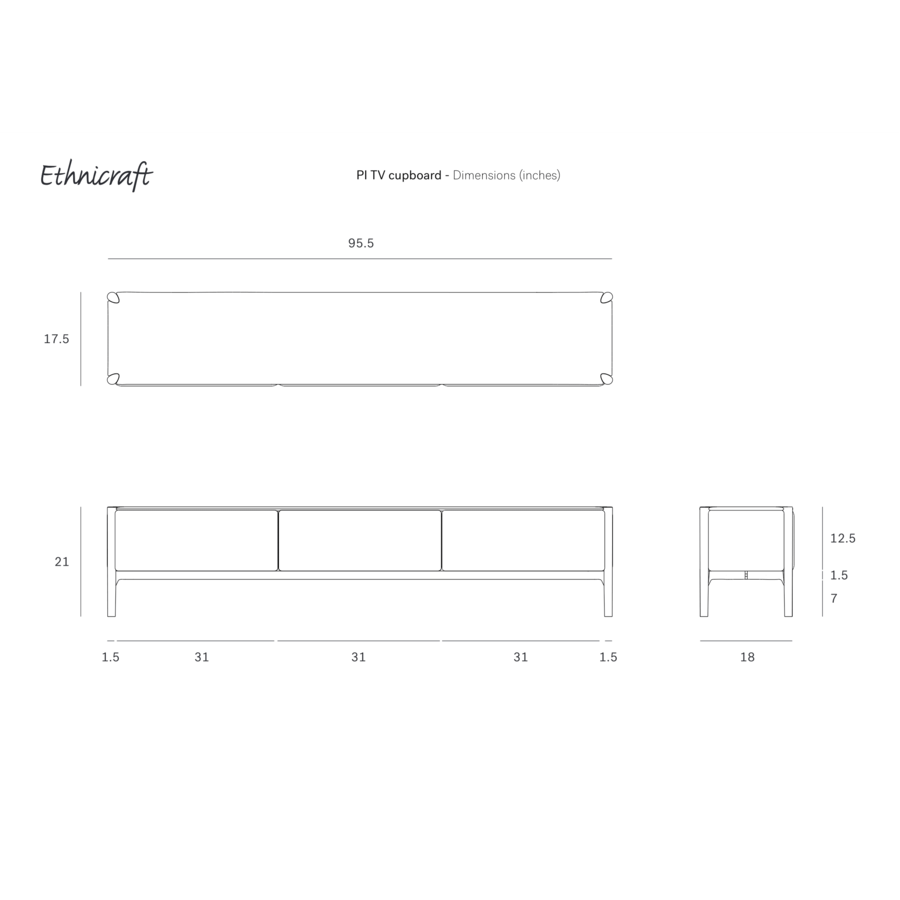 Ethnicraft

PI TV cupboard - Dimensions (inches)

95.5

17.5

21

12.5

1.5

7

1.5 31 31 31 1.5

18